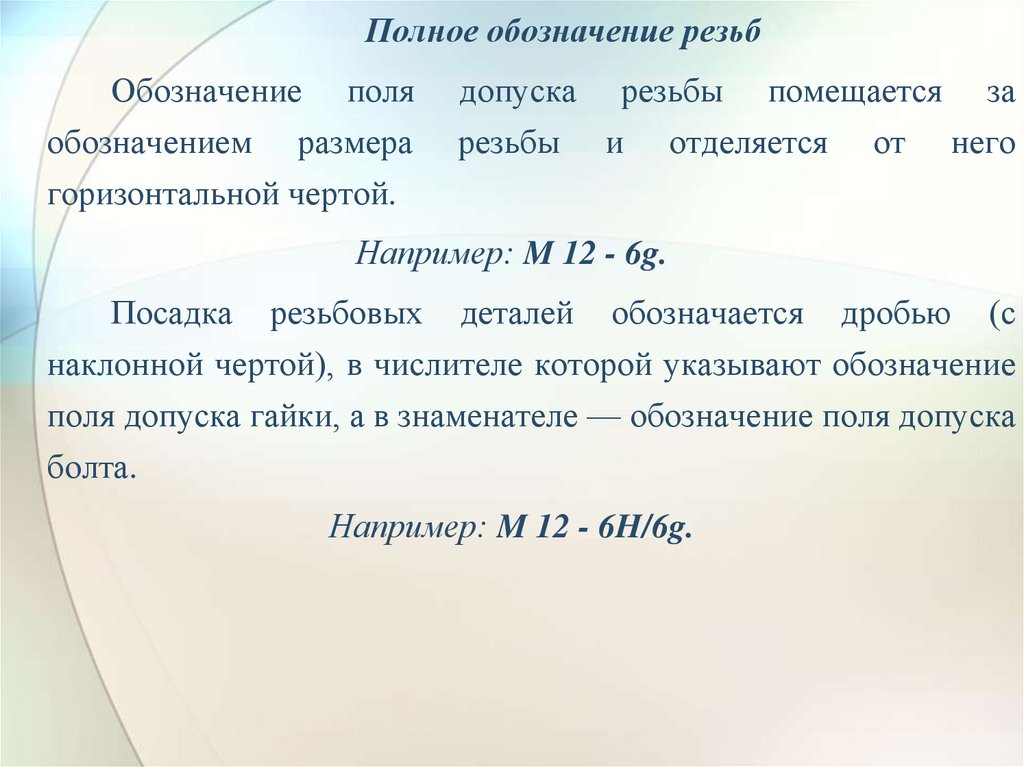 Полное обозначение резьб

Обозначение поля допуска резьбы помещается за обозначением размера резьбы и отделяется от него горизонтальной чертой.

Например: М 12 - 6g.

Посадка резьбовых деталей обозначается дробью (с наклонной чертой), в числителе которой указывают обозначение поля допуска гайки, а в знаменателе — обозначение поля допуска болта.

Например: М 12 - 6H/6g.